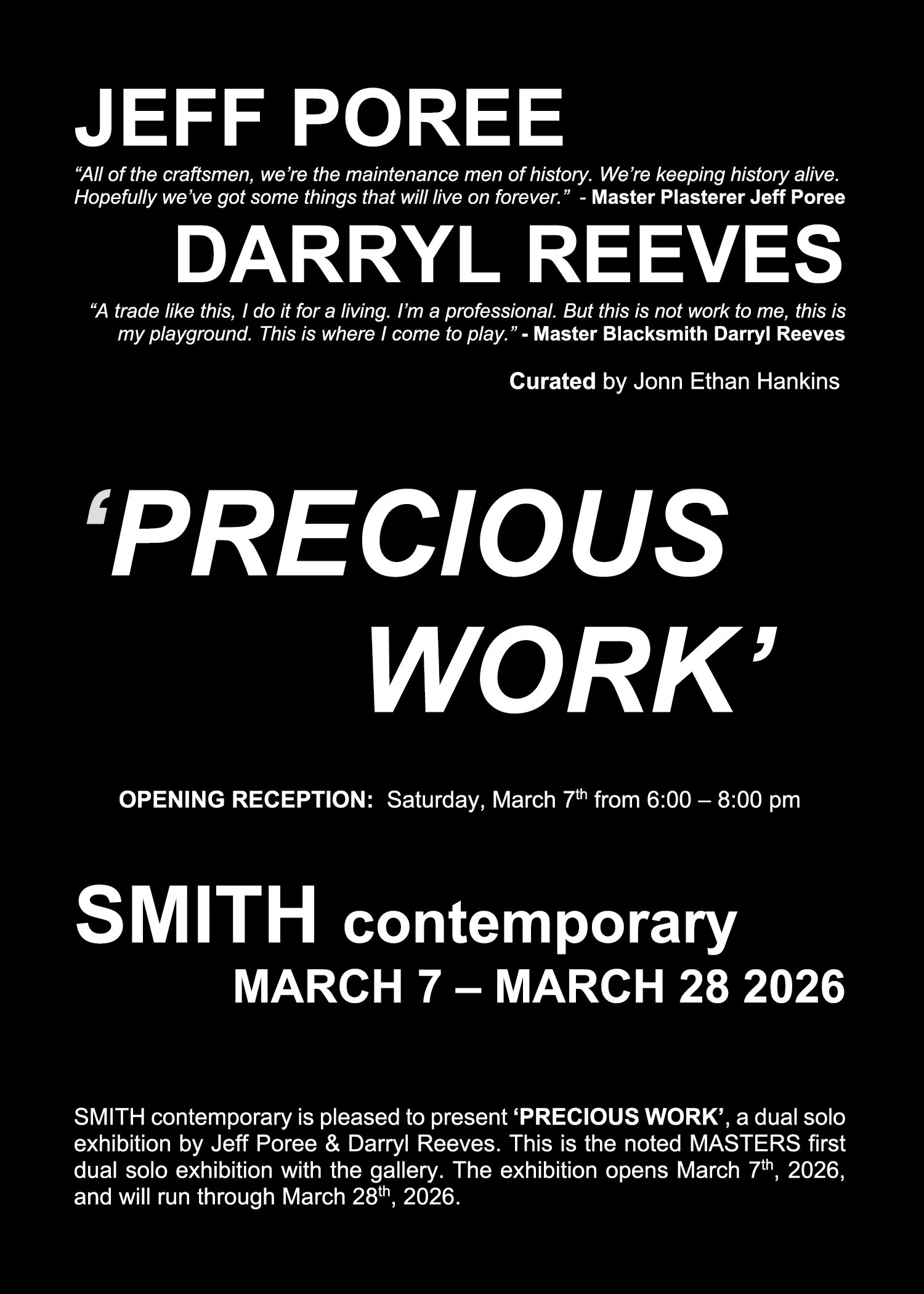 JEFF POREE

"All of the craftsmen, we're the maintenance men of history. We're keeping history alive. Hopefully we've got some things that will live on forever." - Master Plasterer Jeff Poree

DARRYL REEVES

"A trade like this, I do it for a living. I'm a professional. But this is not work to me, this is my playground. This is where I come to play." - Master Blacksmith Darryl Reeves

Curated by Jonn Ethan Hankins

'PRECIOUS WORK'

OPENING RECEPTION: Saturday, March 7th from 6:00 – 8:00 pm

SMITH contemporary
MARCH 7 – MARCH 28 2026

SMITH contemporary is pleased to present 'PRECIOUS WORK', a dual solo exhibition by Jeff Poree & Darryl Reeves. This is the noted MASTERS first dual solo exhibition with the gallery. The exhibition opens March 7th, 2026, and will run through March 28th, 2026.